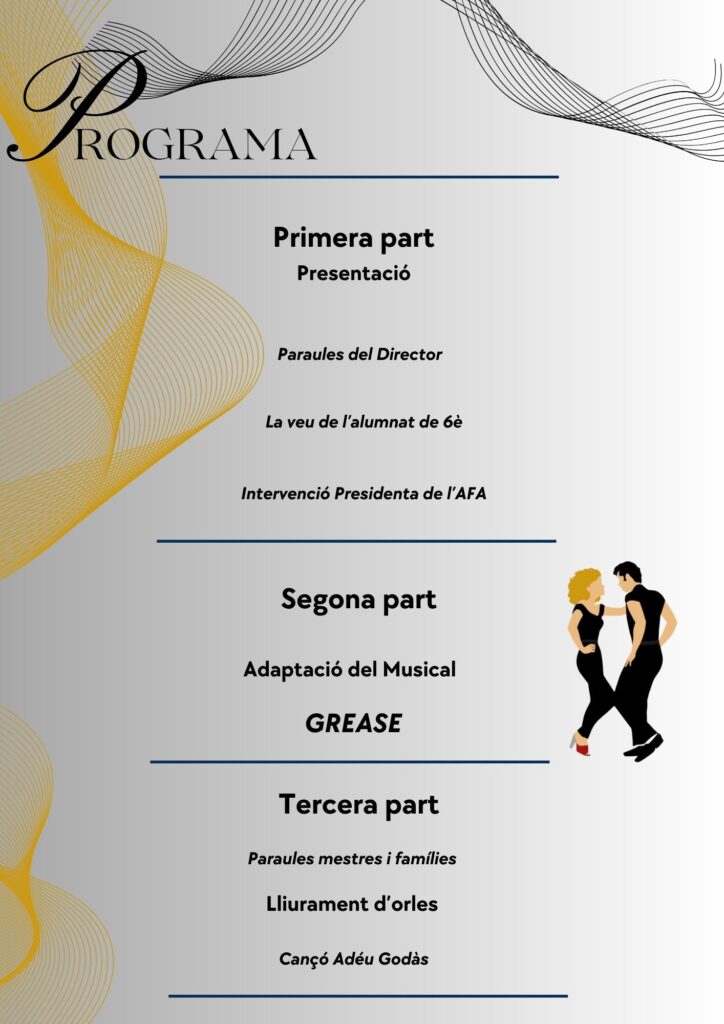 PROGRAMA

Primera part
Presentació

Paraules del Director

La veu de l'alumnat de 6è

Intervenció Presidenta de l'AFA

Segona part

Adaptació del Musical

GREASE

Tercera part

Paraules mestres i famílies

Lliurament d'orles

Cançó Adéu Godàs